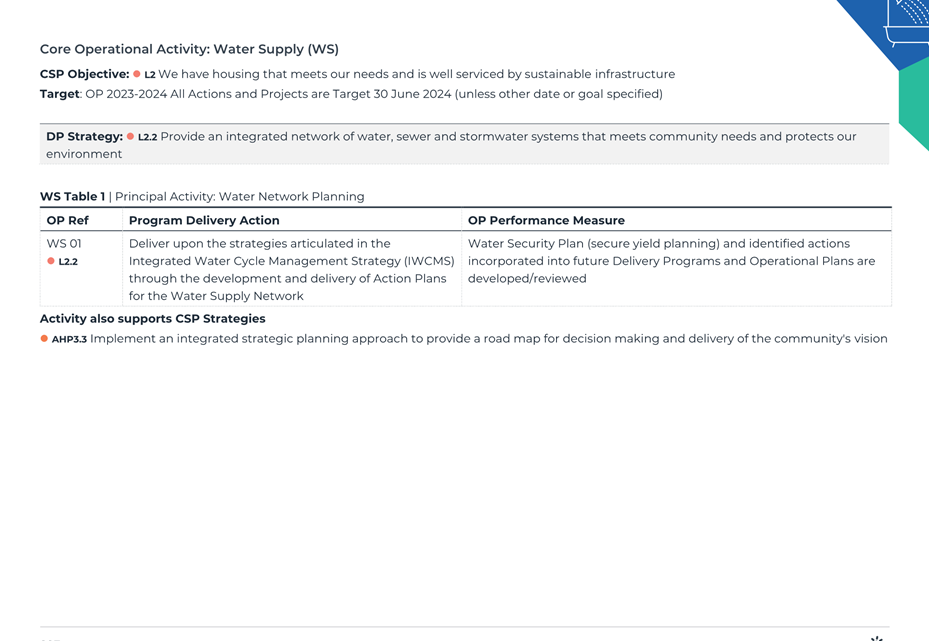 Core Operational Activity: Water Supply (WS)

CSP Objective: L2 We have housing that meets our needs and is well serviced by sustainable infrastructure
Target: OP 2023-2024 All Actions and Projects are Target 30 June 2024 (unless other date or goal specified)

DP Strategy: L2.2 Provide an integrated network of water, sewer and stormwater systems that meets community needs and protects our environment

WS Table 1 | Principal Activity: Water Network Planning

| OP Ref | Program Delivery Action | OP Performance Measure |
|---|---|---|
| WS 01 L2.2 | Deliver upon the strategies articulated in the Integrated Water Cycle Management Strategy (IWCMS) through the development and delivery of Action Plans for the Water Supply Network | Water Security Plan (secure yield planning) and identified actions incorporated into future Delivery Programs and Operational Plans are developed/reviewed |

Activity also supports CSP Strategies
AHP3.3 Implement an integrated strategic planning approach to provide a road map for decision making and delivery of the community's vision